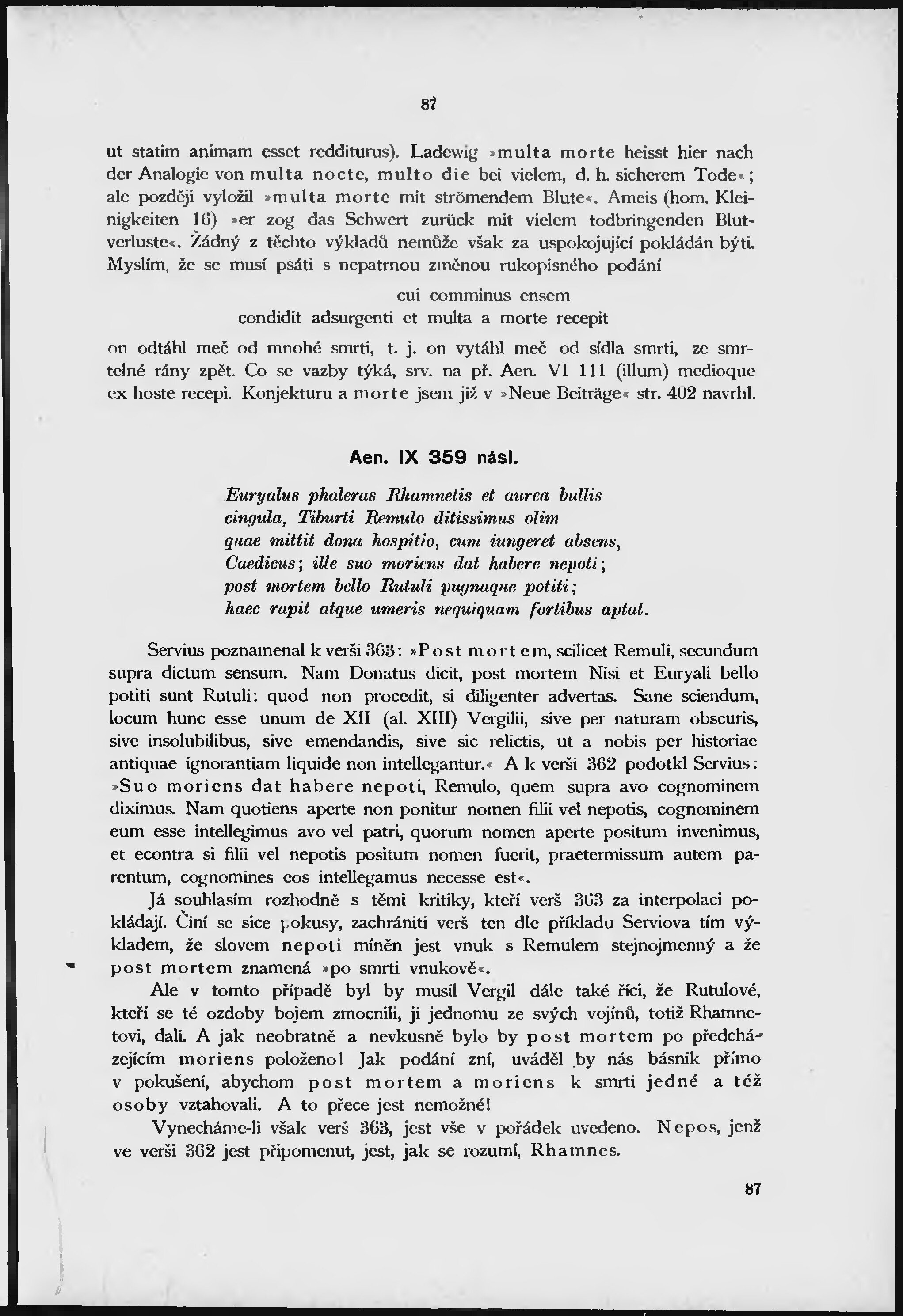 87

ut statim animam esset redditurus). Ladewig »multa morte heisst hier nach der Analogie von multa nocte, multo die bei vielem, d. h. sicherem Tode«; ale později vyložil »multa morte mit strömendem Blute«. Ameis (hom. Kleinigkeiten 16) »er zog das Schwert zurück mit vielem todbringenden Blutverluste«. Žádný z těchto výkladů nemůže však za uspokojující pokládán býti. Myslím, že se musí psáti s nepatrnou změnou rukopisného podání

cui comminus ensem
condidit adsurgenti et multa a morte recepit

on odtáhl meč od mnohé smrti, t. j. on vytáhl meč od sídla smrti, ze smrtelné rány zpět. Co se vazby týká, srv. na př. Aen. VI 111 (illum) medioque ex hoste recepi. Konjekturu a morte jsem již v »Neue Beiträge« str. 402 navrhl.

Aen. IX 359 násl.

Euryalus phaleras Rhamnetis et aurea bullis
cingula, Tiburti Remulo ditissimus olim
quae mittit dona hospitio, cum iungeret absens,
Caedicus; ille suo moriens dat habere nepoti;
post mortem bello Rutuli pugnaque potiti;
haec rapit atque umeris nequiquam fortibus aptat.

Servius poznamenal k verši 363: »Post mortem, scilicet Remuli, secundum supra dictum sensum. Nam Donatus dicit, post mortem Nisi et Euryali bello potiti sunt Rutuli: quod non procedit, si diligenter advertas. Sane sciendum, locum hunc esse unum de XII (al. XIII) Vergilii, sive per naturam obscuris, sive insolubilibus, sive emendandis, sive sic relictis, ut a nobis per historiae antiquae ignorantiam liquide non intellegantur.« A k verši 362 podotkl Servius: »Suo moriens dat habere nepoti, Remulo, quem supra avo cognominem diximus. Nam quotiens aperte non ponitur nomen filii vel nepotis, cognominem eum esse intellegimus avo vel patri, quorum nomen aperte positum invenimus, et econtra si filii vel nepotis positum nomen fuerit, praetermissum autem parentum, cognomines eos intellegamus necesse est«.

Já souhlasím rozhodně s těmi kritiky, kteří verš 363 za interpolaci pokládají. Činí se sice pokusy, zachrániti verš ten dle příkladu Serviova tím výkladem, že slovem nepoti míněn jest vnuk s Remulem stejnojmenný a že post mortem znamená »po smrti vnukově«.

Ale v tomto případě byl by musil Vergil dále také říci, že Rutulové, kteří se té ozdoby bojem zmocnili, ji jednomu ze svých vojínů, totiž Rhamnetovi, dali. A jak neobratně a nevkusně bylo by post mortem po předcházejícím moriens položeno! Jak podání zní, uváděl by nás básník přímo v pokušení, abychom post mortem a moriens k smrti jedné a též osoby vztahovali. A to přece jest nemožné!

Vynecháme-li však verš 363, jest vše v pořádek uvedeno. Nepos, jenž ve verši 362 jest připomenut, jest, jak se rozumí, Rhamnes.

87